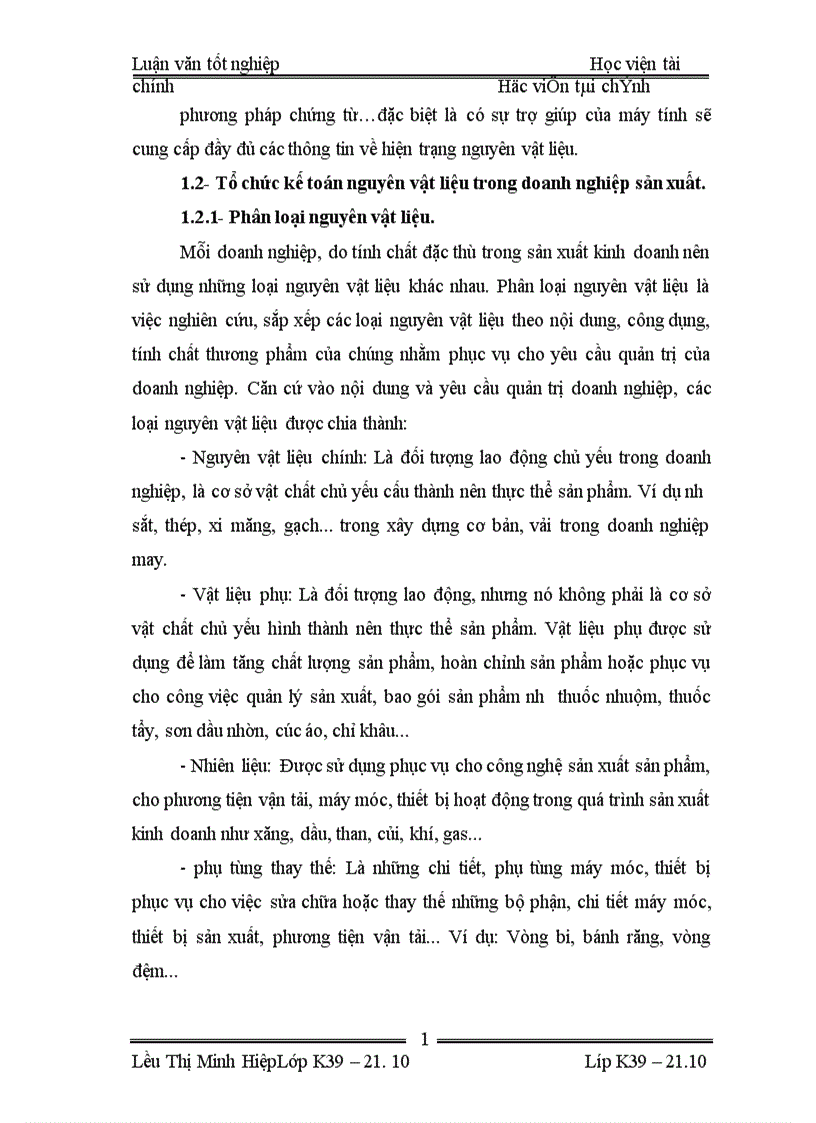 Luận văn tốt nghiệp Học viện tài chính Häc viÖn tµi chÝnh

phương pháp chứng từ…đặc biệt là có sự trợ giúp của máy tính sẽ cung cấp đầy đủ các thông tin về hiện trạng nguyên vật liệu.

1.2- Tổ chức kế toán nguyên vật liệu trong doanh nghiệp sản xuất.

1.2.1- Phân loại nguyên vật liệu.

Mỗi doanh nghiệp, do tính chất đặc thù trong sản xuất kinh doanh nên sử dụng những loại nguyên vật liệu khác nhau. Phân loại nguyên vật liệu là việc nghiên cứu, sắp xếp các loại nguyên vật liệu theo nội dung, công dụng, tính chất thương phẩm của chúng nhằm phục vụ cho yêu cầu quản trị của doanh nghiệp. Căn cứ vào nội dung và yêu cầu quản trị doanh nghiệp, các loại nguyên vật liệu được chia thành:

- Nguyên vật liệu chính: Là đối tượng lao động chủ yếu trong doanh nghiệp, là cơ sở vật chất chủ yếu cấu thành nên thực thể sản phẩm. Ví dụ nh sắt, thép, xi măng, gạch... trong xây dựng cơ bản, vải trong doanh nghiệp may.

- Vật liệu phụ: Là đối tượng lao động, nhưng nó không phải là cơ sở vật chất chủ yếu hình thành nên thực thể sản phẩm. Vật liệu phụ được sử dụng để làm tăng chất lượng sản phẩm, hoàn chỉnh sản phẩm hoặc phục vụ cho công việc quản lý sản xuất, bao gói sản phẩm nh thuốc nhuộm, thuốc tẩy, sơn dầu nhờn, cúc áo, chỉ khâu...

- Nhiên liệu: Được sử dụng phục vụ cho công nghệ sản xuất sản phẩm, cho phương tiện vận tải, máy móc, thiết bị hoạt động trong quá trình sản xuất kinh doanh như xăng, dầu, than, củi, khí, gas...

- phụ tùng thay thế: Là những chi tiết, phụ tùng máy móc, thiết bị phục vụ cho việc sửa chữa hoặc thay thế những bộ phận, chi tiết máy móc, thiết bị sản xuất, phương tiện vận tải... Ví dụ: Vòng bi, bánh răng, vòng đệm...

1

Lều Thị Minh HiệpLớp K39 – 21. 10 Líp K39 – 21.10